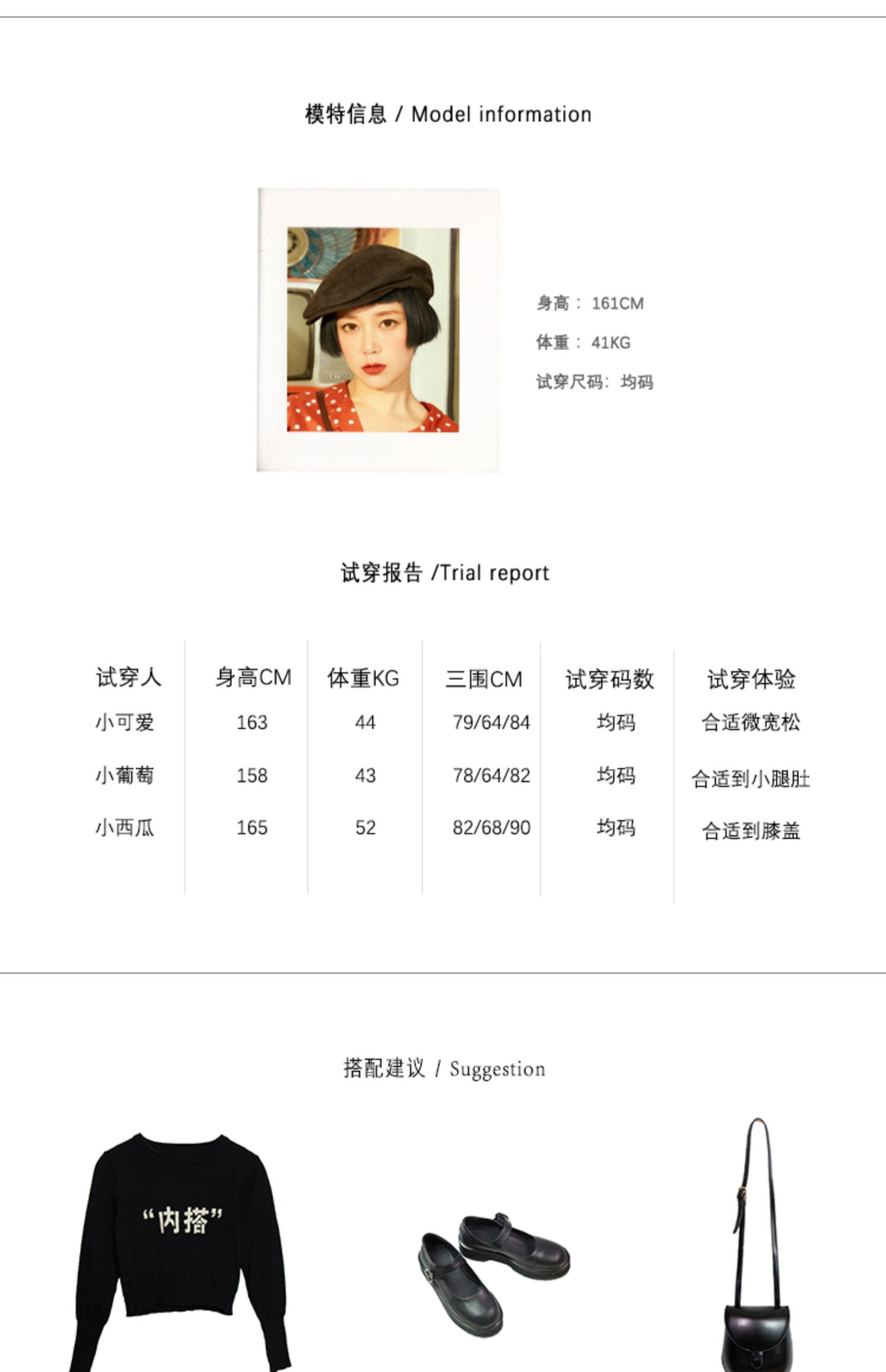 模特信息 / Model information

身高：161CM

体重：41KG

试穿尺码：均码

试穿报告 /Trial report

| 试穿人 | 身高CM | 体重KG | 三围CM | 试穿码数 | 试穿体验 |
|---|---|---|---|---|---|
| 小可爱 | 163 | 44 | 79/64/84 | 均码 | 合适微宽松 |
| 小葡萄 | 158 | 43 | 78/64/82 | 均码 | 合适到小腿肚 |
| 小西瓜 | 165 | 52 | 82/68/90 | 均码 | 合适到膝盖 |

搭配建议 / Suggestion

“内搭”